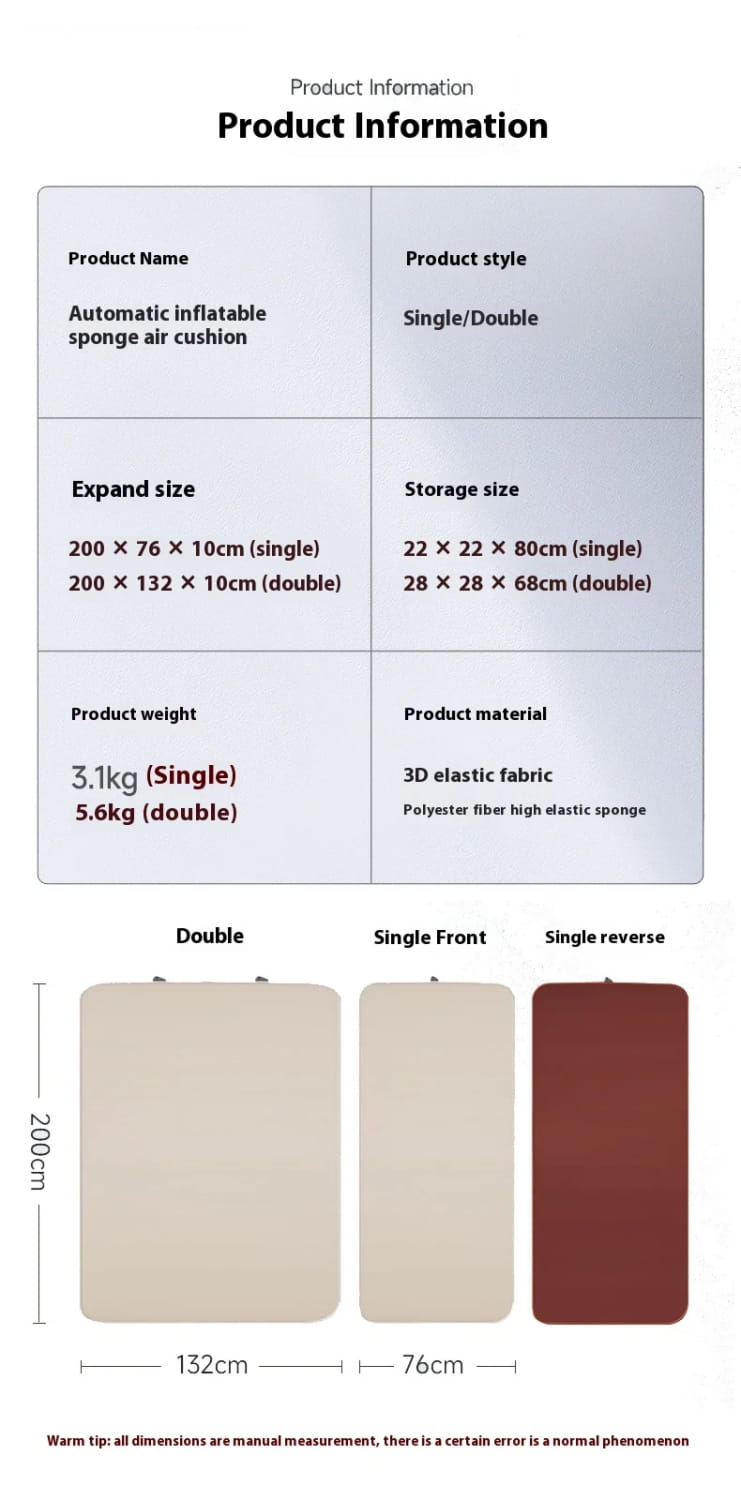 Product Information
Product Information

| Product Name<br>Automatic inflatable sponge air cushion | Product style<br>Single/Double |
|---|---|
| Expand size<br>200 × 76 × 10cm (single)<br>200 × 132 × 10cm (double) | Storage size<br>22 × 22 × 80cm (single)<br>28 × 28 × 68cm (double) |
| Product weight<br>3.1kg (Single)<br>5.6kg (double) | Product material<br>3D elastic fabric<br>Polyester fiber high elastic sponge |

Double
Single Front
Single reverse

200cm

132cm
76cm

Warm tip: all dimensions are manual measurement, there is a certain error is a normal phenomenon